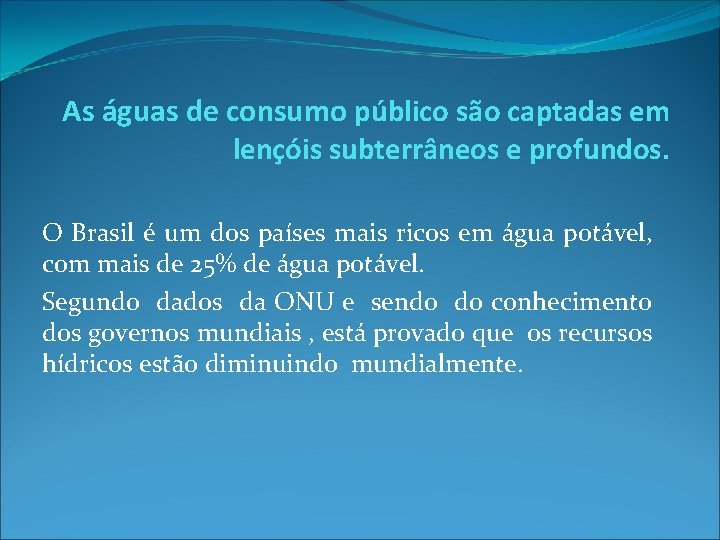 As águas de consumo público são captadas em lençóis subterrâneos e profundos.

O Brasil é um dos países mais ricos em água potável, com mais de 25% de água potável.

Segundo dados da ONU e sendo do conhecimento dos governos mundiais , está provado que os recursos hídricos estão diminuindo mundialmente.